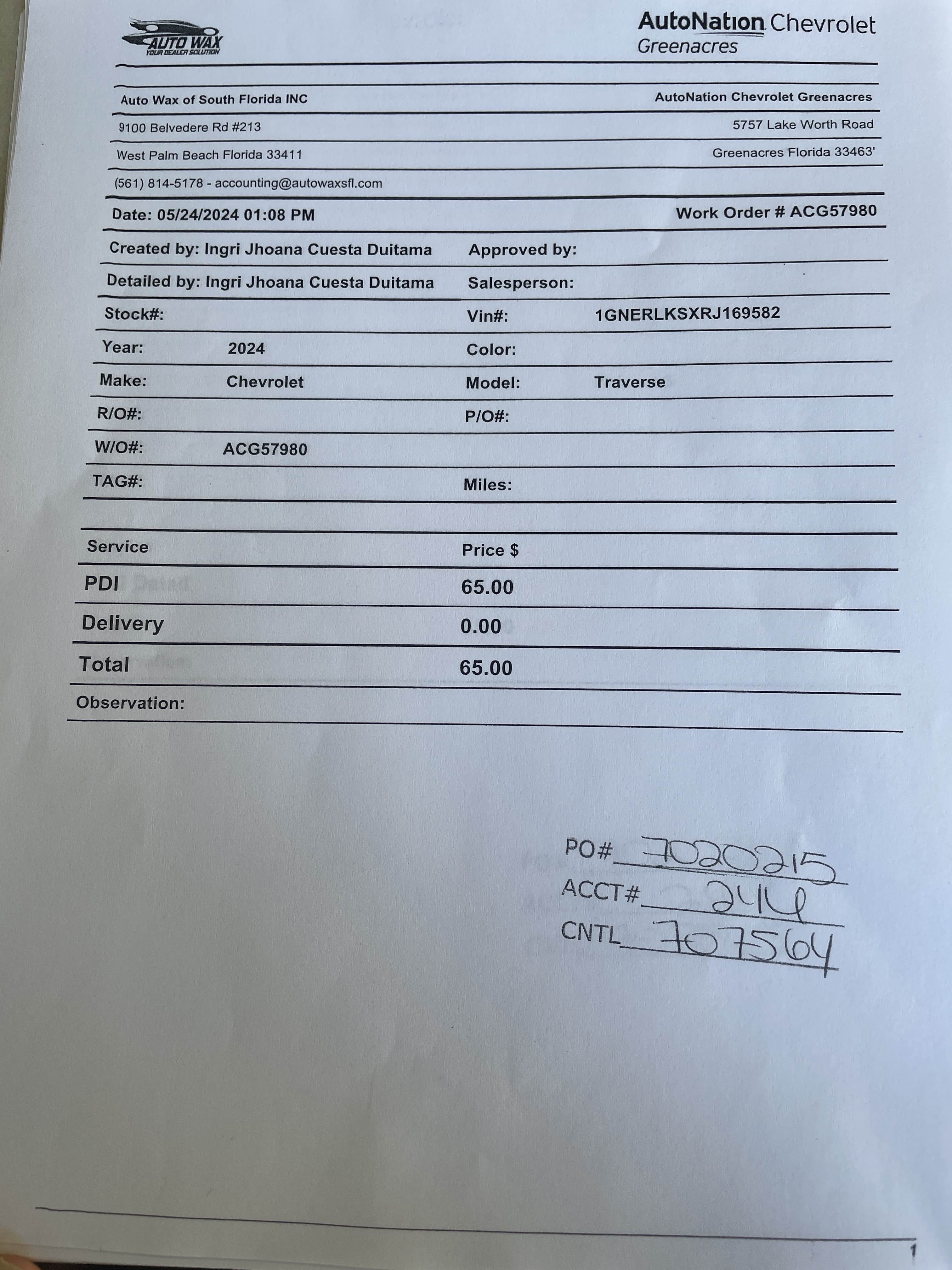 AUTO WAX
YOUR DEALER SOLUTION

AutoNation Chevrolet
Greenacres

Auto Wax of South Florida INC

AutoNation Chevrolet Greenacres

9100 Belvedere Rd #213

5757 Lake Worth Road

West Palm Beach Florida 33411

Greenacres Florida 33463'

(561) 814-5178 - accounting@autowaxsfl.com

Date: 05/24/2024 01:08 PM

Work Order # ACG57980

Created by: Ingri Jhoana Cuesta Duitama

Approved by:

Detailed by: Ingri Jhoana Cuesta Duitama

Salesperson:

Stock#:

Vin#: 1GNERLKSXRJ169582

Year: 2024

Color:

Make: Chevrolet

Model: Traverse

R/O#:

P/O#:

W/O#: ACG57980

TAG#:

Miles:

| Service | Price $ |
|---|---|
| PDI | 65.00 |
| Delivery | 0.00 |
| Total | 65.00 |

Observation:

PO# 7020215
ACCT# 244
CNTL 707564

1